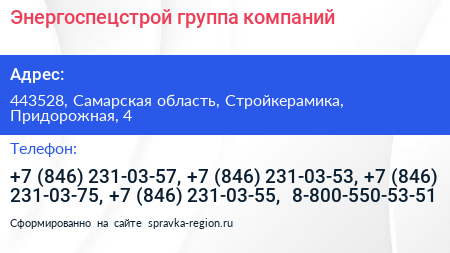 Энергоспецстрой группа компаний

Адрес:

443528, Самарская область, Стройкерамика, Придорожная, 4

Телефон:

+7 (846) 231-03-57, +7 (846) 231-03-53, +7 (846) 231-03-75, +7 (846) 231-03-55, 8-800-550-53-51

Сформированно на сайте spravka-region.ru